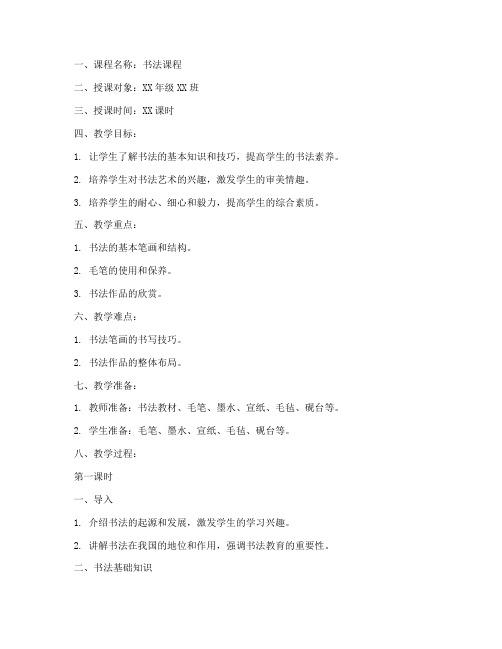 一、课程名称：书法课程

二、授课对象：XX 年级 XX 班

三、授课时间：XX 课时

四、教学目标：

1. 让学生了解书法的基本知识和技巧，提高学生的书法素养。

2. 培养学生对书法艺术的兴趣，激发学生的审美情趣。

3. 培养学生的耐心、细心和毅力，提高学生的综合素质。

五、教学重点：

1. 书法的基本笔画和结构。

2. 毛笔的使用和保养。

3. 书法作品的欣赏。

六、教学难点：

1. 书法笔画的书写技巧。

2. 书法作品的整体布局。

七、教学准备：

1. 教师准备：书法教材、毛笔、墨水、宣纸、毛毡、砚台等。

2. 学生准备：毛笔、墨水、宣纸、毛毡、砚台等。

八、教学过程：

第一课时

一、导入

1. 介绍书法的起源和发展，激发学生的学习兴趣。

2. 讲解书法在我国的地位和作用，强调书法教育的重要性。

二、书法基础知识